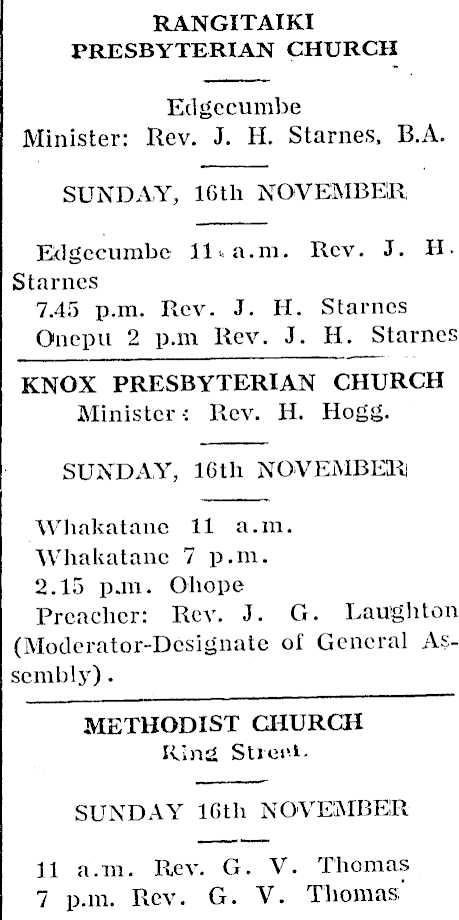 RANGITAIKI
PRESBYTERIAN CHURCH

Edgecumbe
Minister: Rev. J. H. Starnes, B.A.

SUNDAY, 16th NOVEMBER

Edgecumbe 11 a.m. Rev. J. H. Starnes
7.45 p.m. Rev. J. H. Starnes
Onepu 2 p.m Rev. J. H. Starnes

KNOX PRESBYTERIAN CHURCH
Minister: Rev. H. Hogg.

SUNDAY, 16th NOVEMBER

Whakatane 11 a.m.
Whakatane 7 p.m.
2.15 p.m. Ohope
Preacher: Rev. J. G. Laughton (Moderator-Designate of General Assembly).

METHODIST CHURCH
King Street.

SUNDAY 16th NOVEMBER

11 a.m. Rev. G. V. Thomas
7 p.m. Rev. G. V. Thomas